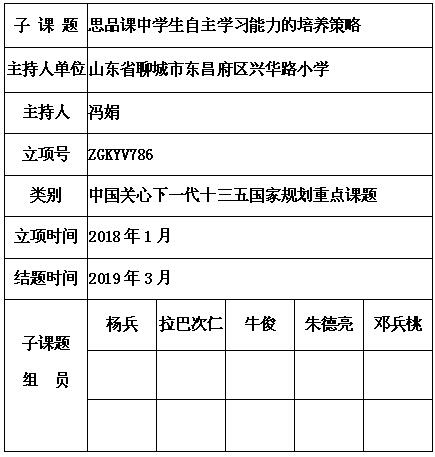 | 子 课 题 | 思品课中学生自主学习能力的培养策略 | | | | |
|---|---|---|---|---|---|
| 主持人单位 | 山东省聊城市东昌府区兴华路小学 | | | | |
| 主持人 | 冯娟 | | | | |
| 立项号 | ZGKYV786 | | | | |
| 类别 | 中国关心下一代十三五国家规划重点课题 | | | | |
| 立项时间 | 2018 年 1 月 | | | | |
| 结题时间 | 2019 年 3 月 | | | | |
| 子课题 组 员 | 杨兵 | 拉巴次仁 | 牛俊 | 朱德亮 | 邓兵桃 |
| | | | | | |
| | | | | | |